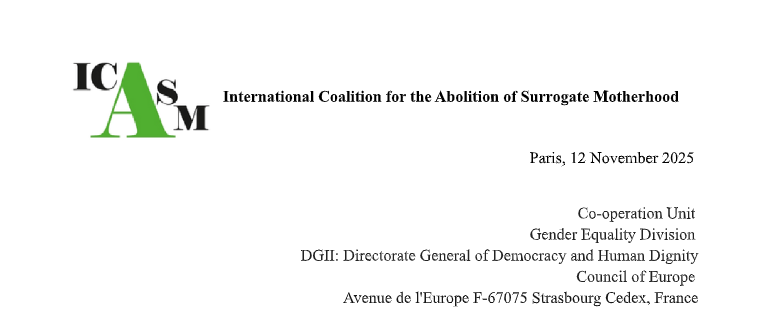 ICASM

International Coalition for the Abolition of Surrogate Motherhood

Paris, 12 November 2025

Co-operation Unit
Gender Equality Division
DGII: Directorate General of Democracy and Human Dignity
Council of Europe
Avenue de l'Europe F-67075 Strasbourg Cedex, France